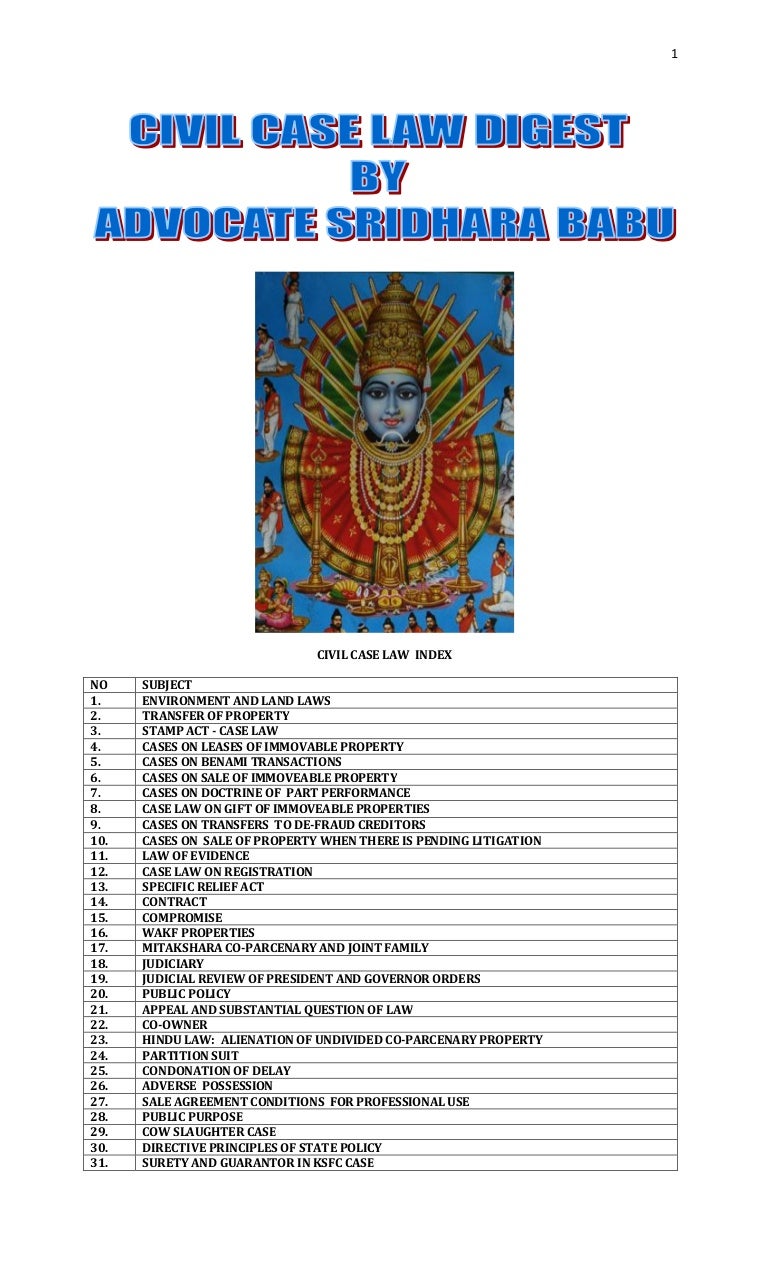 1

CIVIL CASE LAW DIGEST
BY
ADVOCATE SRIDHARA BABU

CIVIL CASE LAW INDEX

| NO | SUBJECT |
|---|---|
| 1. | ENVIRONMENT AND LAND LAWS |
| 2. | TRANSFER OF PROPERTY |
| 3. | STAMP ACT - CASE LAW |
| 4. | CASES ON LEASES OF IMMOVABLE PROPERTY |
| 5. | CASES ON BENAMI TRANSACTIONS |
| 6. | CASES ON SALE OF IMMOVEABLE PROPERTY |
| 7. | CASES ON DOCTRINE OF PART PERFORMANCE |
| 8. | CASE LAW ON GIFT OF IMMOVEABLE PROPERTIES |
| 9. | CASES ON TRANSFERS TO DE-FRAUD CREDITORS |
| 10. | CASES ON SALE OF PROPERTY WHEN THERE IS PENDING LITIGATION |
| 11. | LAW OF EVIDENCE |
| 12. | CASE LAW ON REGISTRATION |
| 13. | SPECIFIC RELIEF ACT |
| 14. | CONTRACT |
| 15. | COMPROMISE |
| 16. | WAKF PROPERTIES |
| 17. | MITAKSHARA CO-PARCENARY AND JOINT FAMILY |
| 18. | JUDICIARY |
| 19. | JUDICIAL REVIEW OF PRESIDENT AND GOVERNOR ORDERS |
| 20. | PUBLIC POLICY |
| 21. | APPEAL AND SUBSTANTIAL QUESTION OF LAW |
| 22. | CO-OWNER |
| 23. | HINDU LAW: ALIENATION OF UNDIVIDED CO-PARCENARY PROPERTY |
| 24. | PARTITION SUIT |
| 25. | CONDONATION OF DELAY |
| 26. | ADVERSE POSSESSION |
| 27. | SALE AGREEMENT CONDITIONS FOR PROFESSIONAL USE |
| 28. | PUBLIC PURPOSE |
| 29. | COW SLAUGHTER CASE |
| 30. | DIRECTIVE PRINCIPLES OF STATE POLICY |
| 31. | SURETY AND GUARANTOR IN KSFC CASE |